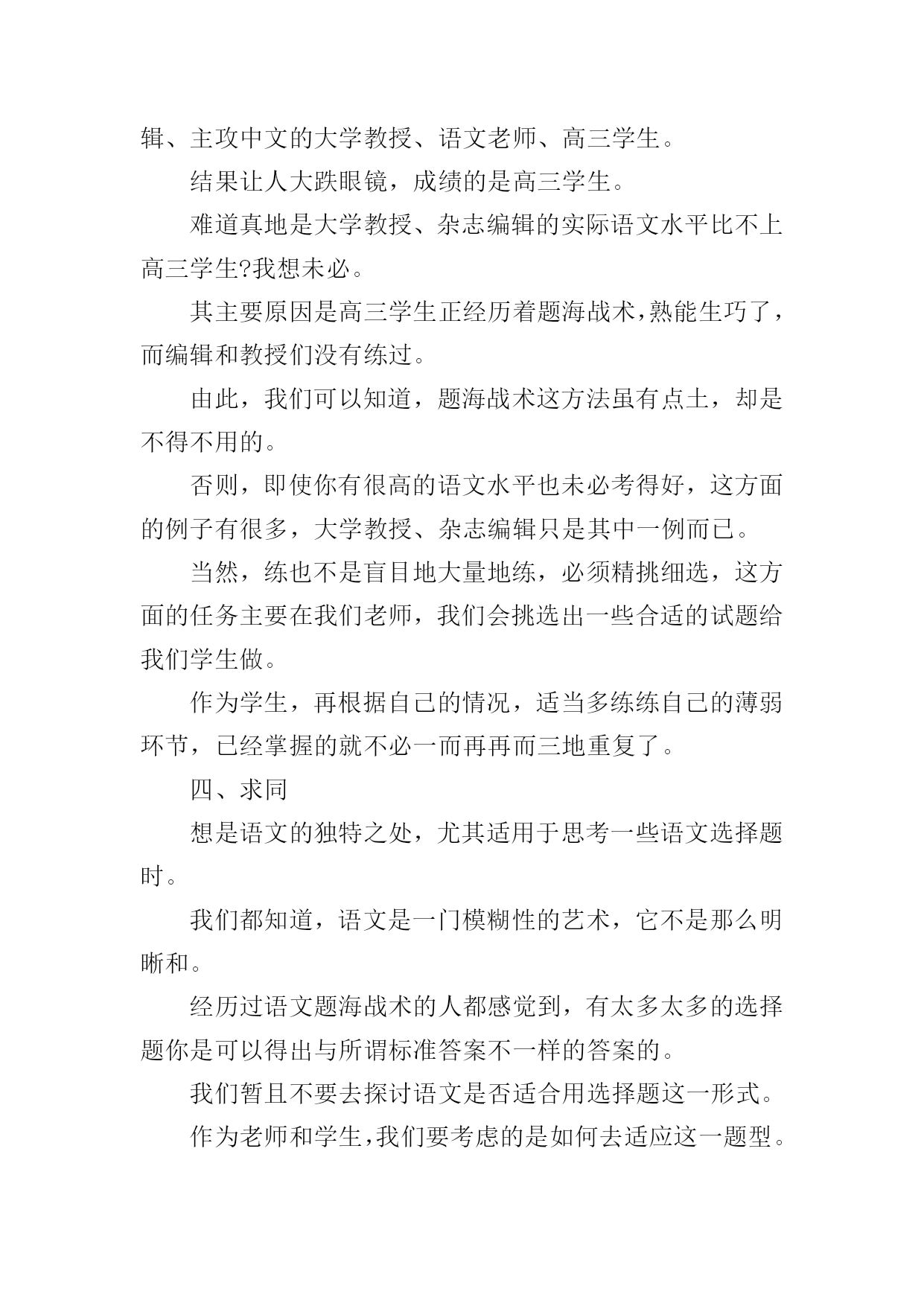 辑、主攻中文的大学教授、语文老师、高三学生。

结果让人大跌眼镜，成绩的是高三学生。

难道真地是大学教授、杂志编辑的实际语文水平比不上高三学生?我想未必。

其主要原因是高三学生正经历着题海战术,熟能生巧了，而编辑和教授们没有练过。

由此，我们可以知道，题海战术这方法虽有点土，却是不得不用的。

否则，即使你有很高的语文水平也未必考得好，这方面的例子有很多，大学教授、杂志编辑只是其中一例而已。

当然，练也不是盲目地大量地练，必须精挑细选，这方面的任务主要在我们老师，我们会挑选出一些合适的试题给我们学生做。

作为学生，再根据自己的情况，适当多练练自己的薄弱环节，已经掌握的就不必一而再再而三地重复了。

四、求同

想是语文的独特之处，尤其适用于思考一些语文选择题时。

我们都知道，语文是一门模糊性的艺术，它不是那么明晰和。

经历过语文题海战术的人都感觉到，有太多太多的选择题你是可以得出与所谓标准答案不一样的答案的。

我们暂且不要去探讨语文是否适合用选择题这一形式。

作为老师和学生,我们要考虑的是如何去适应这一题型。